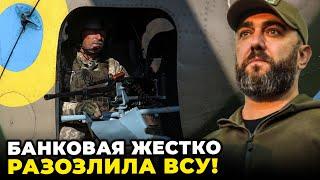 БАНКОВАЯ ЖЕСТКО
РАЗОЗЛИЛА ВСУ!